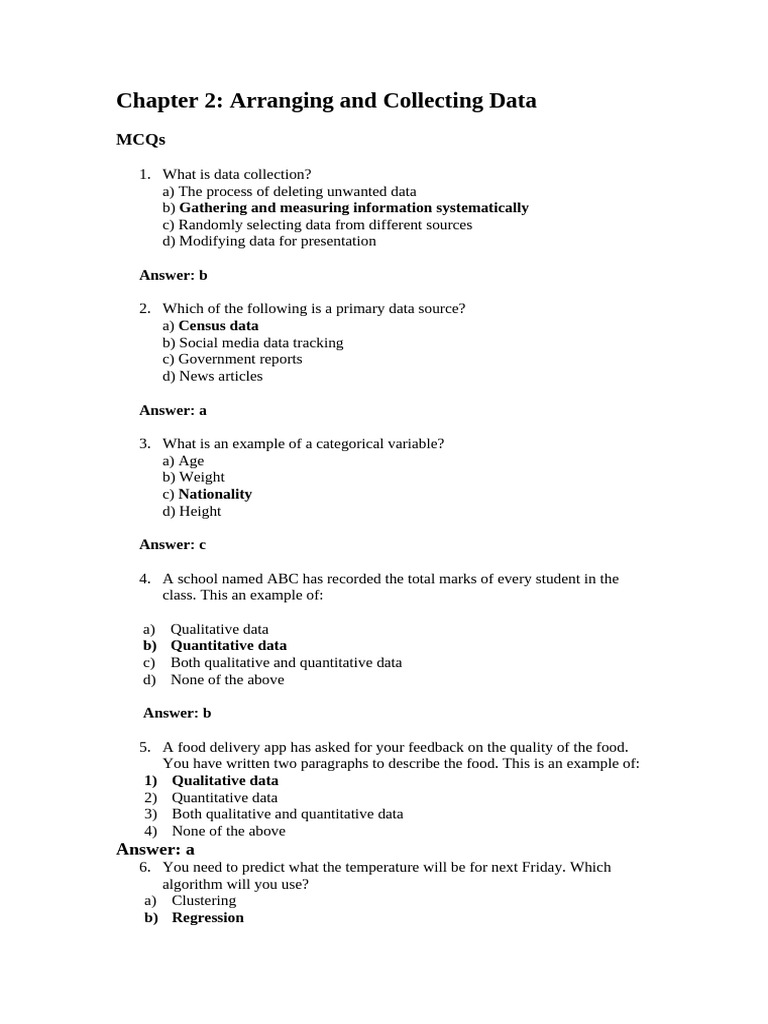 Chapter 2: Arranging and Collecting Data

MCQs

1. What is data collection?
a) The process of deleting unwanted data
b) Gathering and measuring information systematically
c) Randomly selecting data from different sources
d) Modifying data for presentation

Answer: b

2. Which of the following is a primary data source?
a) Census data
b) Social media data tracking
c) Government reports
d) News articles

Answer: a

3. What is an example of a categorical variable?
a) Age
b) Weight
c) Nationality
d) Height

Answer: c

4. A school named ABC has recorded the total marks of every student in the class. This an example of:

a) Qualitative data
b) Quantitative data
c) Both qualitative and quantitative data
d) None of the above

Answer: b

5. A food delivery app has asked for your feedback on the quality of the food. You have written two paragraphs to describe the food. This is an example of:
1) Qualitative data
2) Quantitative data
3) Both qualitative and quantitative data
4) None of the above

Answer: a

6. You need to predict what the temperature will be for next Friday. Which algorithm will you use?
a) Clustering
b) Regression